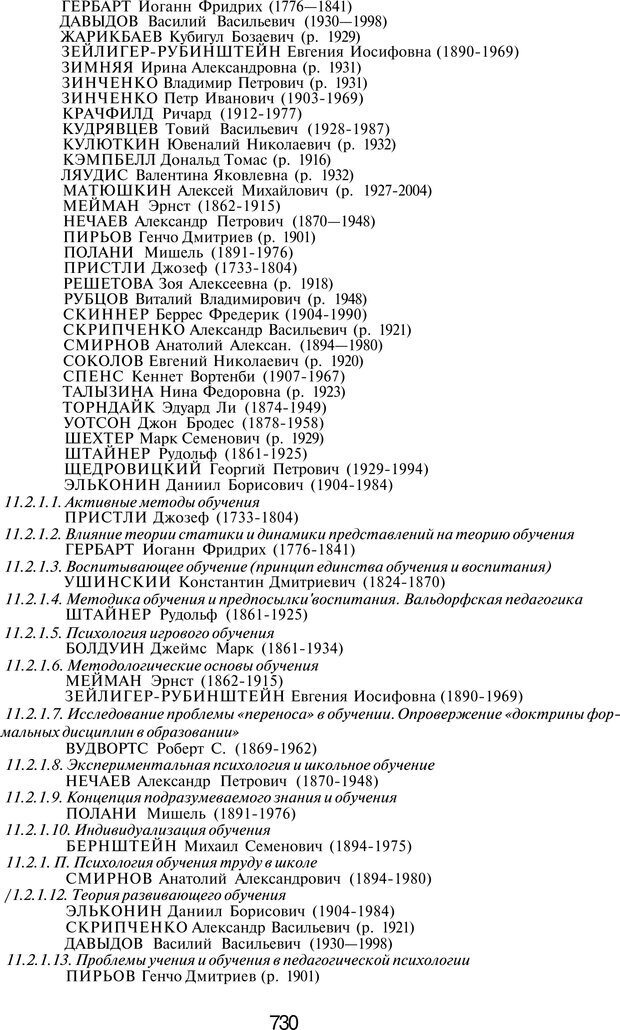 ГЕРБАРТ Иоганн Фридрих (1776—1841)
ДАВЫДОВ Василий Васильевич (1930—1998)
ЖАРИКБАЕВ Кубигул Бозаевич (р. 1929)
ЗЕЙЛИГЕР-РУБИНШТЕЙН Евгения Иосифовна (1890-1969)
ЗИМНЯЯ Ирина Александровна (р. 1931)
ЗИНЧЕНКО Владимир Петрович (р. 1931)
ЗИНЧЕНКО Петр Иванович (1903-1969)
КРАЧФИЛД Ричард (1912-1977)
КУДРЯВЦЕВ Товий Васильевич (1928-1987)
КУЛЮТКИН Ювеналий Николаевич (р. 1932)
КЭМПБЕЛЛ Дональд Томас (р. 1916)
ЛЯУДИС Валентина Яковлевна (р. 1932)
МАТЮШКИН Алексей Михайлович (р. 1927-2004)
МЕЙМАН Эрнст (1862-1915)
НЕЧАЕВ Александр Петрович (1870—1948)
ПИРЬОВ Генчо Дмитриев (р. 1901)
ПОЛАНИ Мишель (1891-1976)
ПРИСТЛИ Джозеф (1733-1804)
РЕШЕТОВА Зоя Алексеевна (р. 1918)
РУБЦОВ Виталий Владимирович (р. 1948)
СКИННЕР Беррес Фредерик (1904-1990)
СКРИПЧЕНКО Александр Васильевич (р. 1921)
СМИРНОВ Анатолий Алексан. (1894—1980)
СОКОЛОВ Евгений Николаевич (р. 1920)
СПЕНС Кеннет Вортенби (1907-1967)
ТАЛЫЗИНА Нина Федоровна (р. 1923)
ТОРНДАЙК Эдуард Ли (1874-1949)
УОТСОН Джон Бродес (1878-1958)
ШЕХТЕР Марк Семенович (р. 1929)
ШТАЙНЕР Рудольф (1861-1925)
ЩЕДРОВИЦКИЙ Георгий Петрович (1929-1994)
ЭЛЬКОНИН Даниил Борисович (1904-1984)
11.2.1.1. Активные методы обучения
ПРИСТЛИ Джозеф (1733-1804)
11.2.1.2. Влияние теории статики и динамики представлений на теорию обучения
ГЕРБАРТ Иоганн Фридрих (1776-1841)
11.2.1.3. Воспитывающее обучение (принцип единства обучения и воспитания)
УШИНСКИИ Константин Дмитриевич (1824-1870)
11.2.1.4. Методика обучения и предпосылки'воспитания. Вальдорфская педагогика
ШТАЙНЕР Рудольф (1861-1925)
11.2.1.5. Психология игрового обучения
БОЛДУИН Джеймс Марк (1861-1934)
11.2.1.6. Методологические основы обучения
МЕЙМАН Эрнст (1862-1915)
ЗЕЙЛИГЕР-РУБИНШТЕЙН Евгения Иосифовна (1890-1969)
11.2.1.7. Исследование проблемы «переноса» в обучении. Опровержение «доктрины формальных дисциплин в образовании»
ВУДВОРТС Роберт С. (1869-1962)
11.2.1.8. Экспериментальная психология и школьное обучение
НЕЧАЕВ Александр Петрович (1870-1948)
11.2.1.9. Концепция подразумеваемого знания и обучения
ПОЛАНИ Мишель (1891-1976)
11.2.1.10. Индивидуализация обучения
БЕРНШТЕЙН Михаил Семенович (1894-1975)
11.2.1. П. Психология обучения труду в школе
СМИРНОВ Анатолий Александрович (1894-1980)
/1.2.1.12. Теория развивающего обучения
ЭЛЬКОНИН Даниил Борисович (1904-1984)
СКРИПЧЕНКО Александр Васильевич (р. 1921)
ДАВЫДОВ Василий Васильевич (1930—1998)
11.2.1.13. Проблемы учения и обучения в педагогической психологии
ПИРЬОВ Генчо Дмитриев (р. 1901)

730